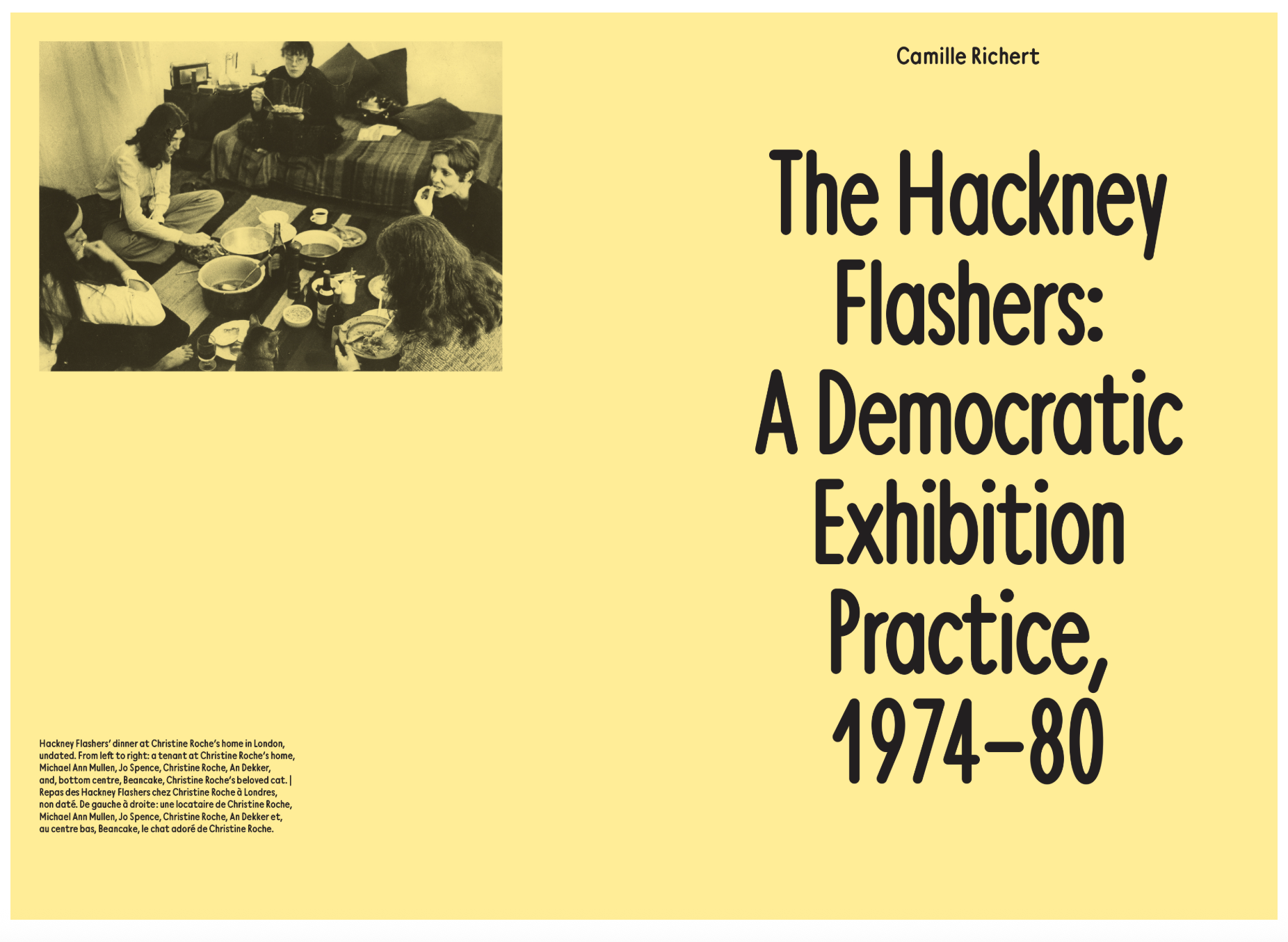 Hackney Flashers' dinner at Christine Roche's home in London, undated. From left to right: a tenant at Christine Roche's home, Michael Ann Mullen, Jo Spence, Christine Roche, An Dekker, and, bottom centre, Beancake, Christine Roche's beloved cat. | Repas des Hackney Flashers chez Christine Roche à Londres, non daté. De gauche à droite : une locataire de Christine Roche, Michael Ann Mullen, Jo Spence, Christine Roche, An Dekker et, au centre bas, Beancake, le chat adoré de Christine Roche.

Camille Richert

The Hackney Flashers: A Democratic Exhibition Practice, 1974–80